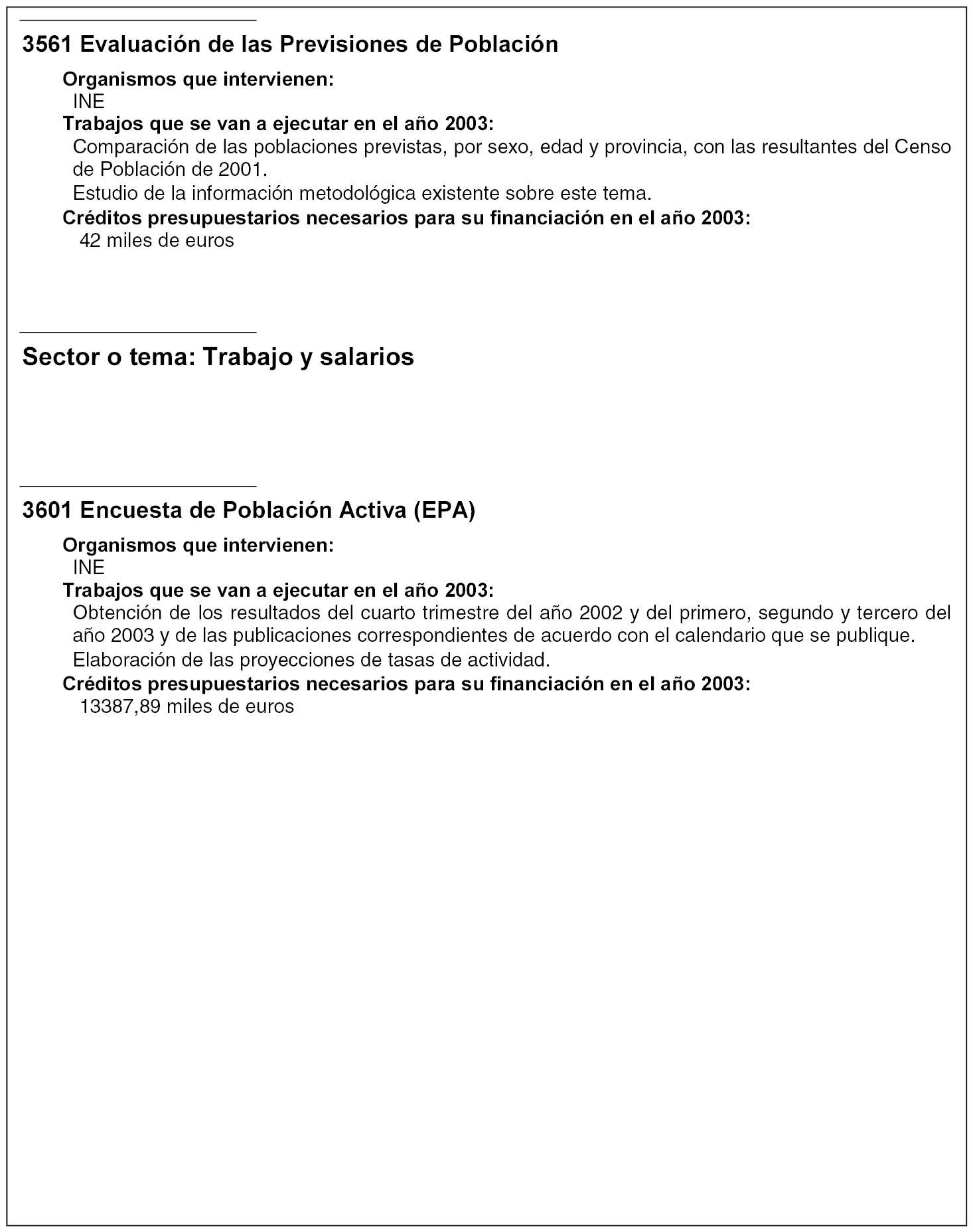 3561 Evaluación de las Previsiones de Población

Organismos que intervienen:
INE
Trabajos que se van a ejecutar en el año 2003:
Comparación de las poblaciones previstas, por sexo, edad y provincia, con las resultantes del Censo de Población de 2001.
Estudio de la información metodológica existente sobre este tema.
Créditos presupuestarios necesarios para su financiación en el año 2003:
42 miles de euros

Sector o tema: Trabajo y salarios

3601 Encuesta de Población Activa (EPA)

Organismos que intervienen:
INE
Trabajos que se van a ejecutar en el año 2003:
Obtención de los resultados del cuarto trimestre del año 2002 y del primero, segundo y tercero del año 2003 y de las publicaciones correspondientes de acuerdo con el calendario que se publique.
Elaboración de las proyecciones de tasas de actividad.
Créditos presupuestarios necesarios para su financiación en el año 2003:
13387,89 miles de euros